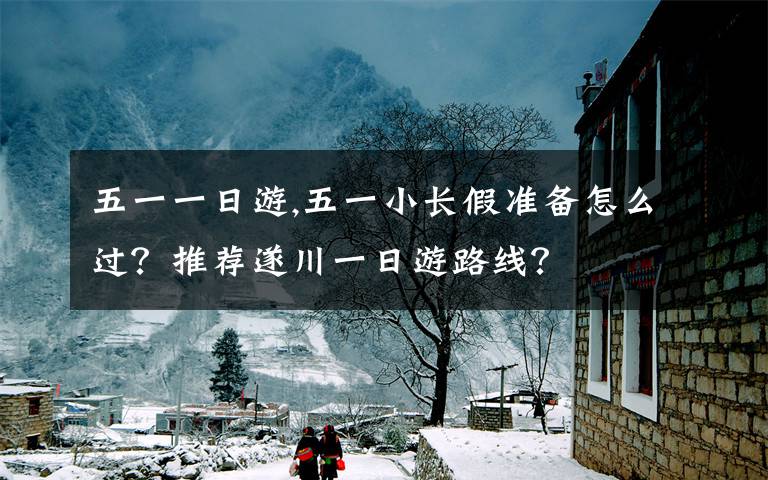 五一一日游,五一小长假准备怎么过？推荐遂川一日游路线？